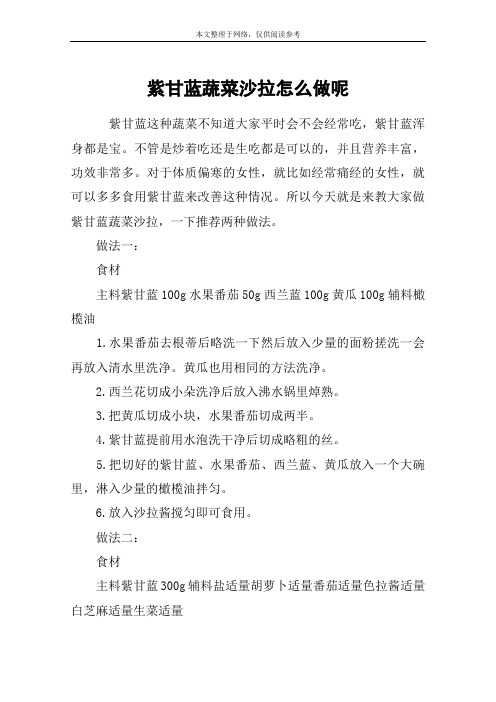 本文整理于网络，仅供阅读参考

紫甘蓝蔬菜沙拉怎么做呢

紫甘蓝这种蔬菜不知道大家平时会不会经常吃，紫甘蓝浑身都是宝。不管是炒着吃还是生吃都是可以的，并且营养丰富，功效非常多。对于体质偏寒的女性，就比如经常痛经的女性，就可以多多食用紫甘蓝来改善这种情况。所以今天就是来教大家做紫甘蓝蔬菜沙拉，一下推荐两种做法。

做法一：

食材

主料紫甘蓝 100g 水果番茄 50g 西兰蓝 100g 黄瓜 100g 辅料橄榄油

1.水果番茄去根蒂后略洗一下然后放入少量的面粉搓洗一会再放入清水里洗净。黄瓜也用相同的方法洗净。

2.西兰花切成小朵洗净后放入沸水锅里焯熟。

3.把黄瓜切成小块，水果番茄切成两半。

4.紫甘蓝提前用水泡洗干净后切成略粗的丝。

5.把切好的紫甘蓝、水果番茄、西兰蓝、黄瓜放入一个大碗里，淋入少量的橄榄油拌匀。

6.放入沙拉酱搅匀即可食用。

做法二：

食材

主料紫甘蓝 300g 辅料盐适量胡萝卜适量番茄适量色拉酱适量白芝麻适量生菜适量